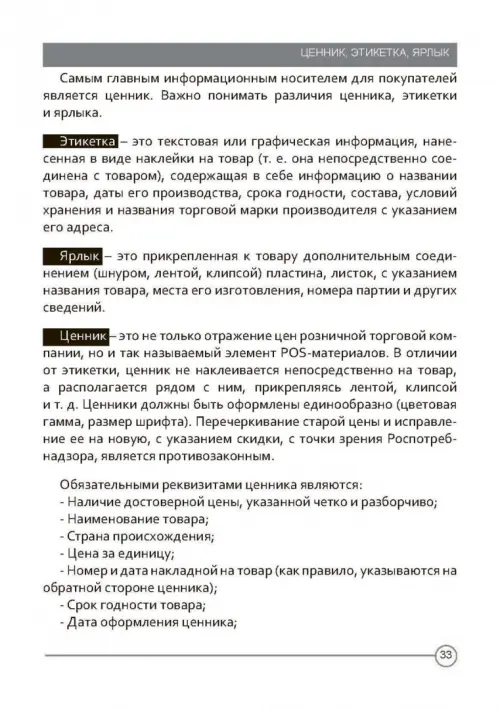 ЦЕННИК, ЭТИКЕТКА, ЯРЛЫК

Самым главным информационным носителем для покупателей является ценник. Важно понимать различия ценника, этикетки и ярлыка.

Этикетка – это текстовая или графическая информация, нанесенная в виде наклейки на товар (т. е. она непосредственно соединена с товаром), содержащая в себе информацию о названии товара, даты его производства, срока годности, состава, условий хранения и названия торговой марки производителя с указанием его адреса.

Ярлык – это прикрепленная к товару дополнительным соединением (шнуром, лентой, клипсой) пластина, листок, с указанием названия товара, места его изготовления, номера партии и других сведений.

Ценник – это не только отражение цен розничной торговой компании, но и так называемый элемент POS-материалов. В отличии от этикетки, ценник не наклеивается непосредственно на товар, а располагается рядом с ним, прикрепляясь лентой, клипсой и т. д. Ценники должны быть оформлены единообразно (цветовая гамма, размер шрифта). Перечеркивание старой цены и исправление ее на новую, с указанием скидки, с точки зрения Роспотребнадзора, является противозаконным.

Обязательными реквизитами ценника являются:
- Наличие достоверной цены, указанной четко и разборчиво;
- Наименование товара;
- Страна происхождения;
- Цена за единицу;
- Номер и дата накладной на товар (как правило, указываются на обратной стороне ценника);
- Срок годности товара;
- Дата оформления ценника;

33